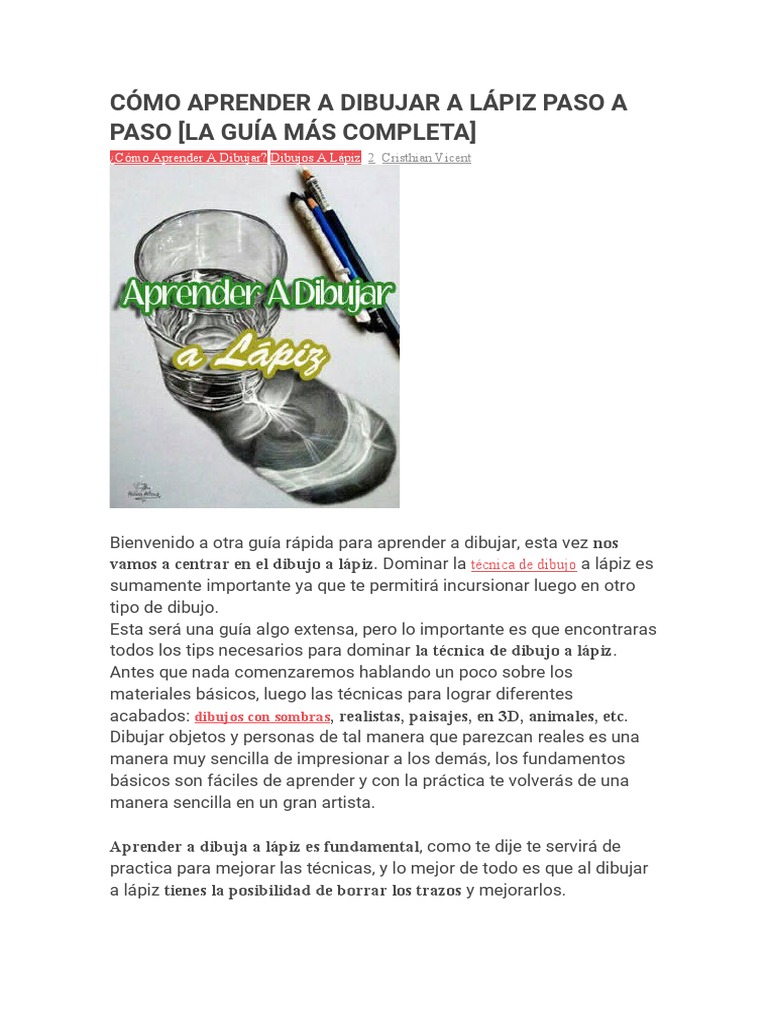 CÓMO APRENDER A DIBUJAR A LÁPIZ PASO A PASO [LA GUÍA MÁS COMPLETA]

¿Cómo Aprender A Dibujar? Dibujos A Lápiz 2 Cristhian Vicent

Aprender A Dibujar a Lápiz

Bienvenido a otra guía rápida para aprender a dibujar, esta vez nos vamos a centrar en el dibujo a lápiz. Dominar la técnica de dibujo a lápiz es sumamente importante ya que te permitirá incursionar luego en otro tipo de dibujo.
Esta será una guía algo extensa, pero lo importante es que encontraras todos los tips necesarios para dominar la técnica de dibujo a lápiz.
Antes que nada comenzaremos hablando un poco sobre los materiales básicos, luego las técnicas para lograr diferentes acabados: dibujos con sombras, realistas, paisajes, en 3D, animales, etc.
Dibujar objetos y personas de tal manera que parezcan reales es una manera muy sencilla de impresionar a los demás, los fundamentos básicos son fáciles de aprender y con la práctica te volverás de una manera sencilla en un gran artista.

Aprender a dibuja a lápiz es fundamental, como te dije te servirá de practica para mejorar las técnicas, y lo mejor de todo es que al dibujar a lápiz tienes la posibilidad de borrar los trazos y mejorarlos.